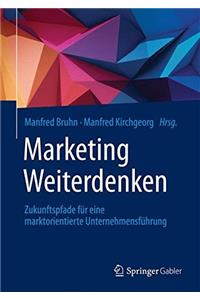 Manfred Bruhn · Manfred Kirchgeorg Hrsg.

Marketing Weiterdenken

Zukunftspfade für eine marktorientierte Unternehmensführung

Springer Gabler